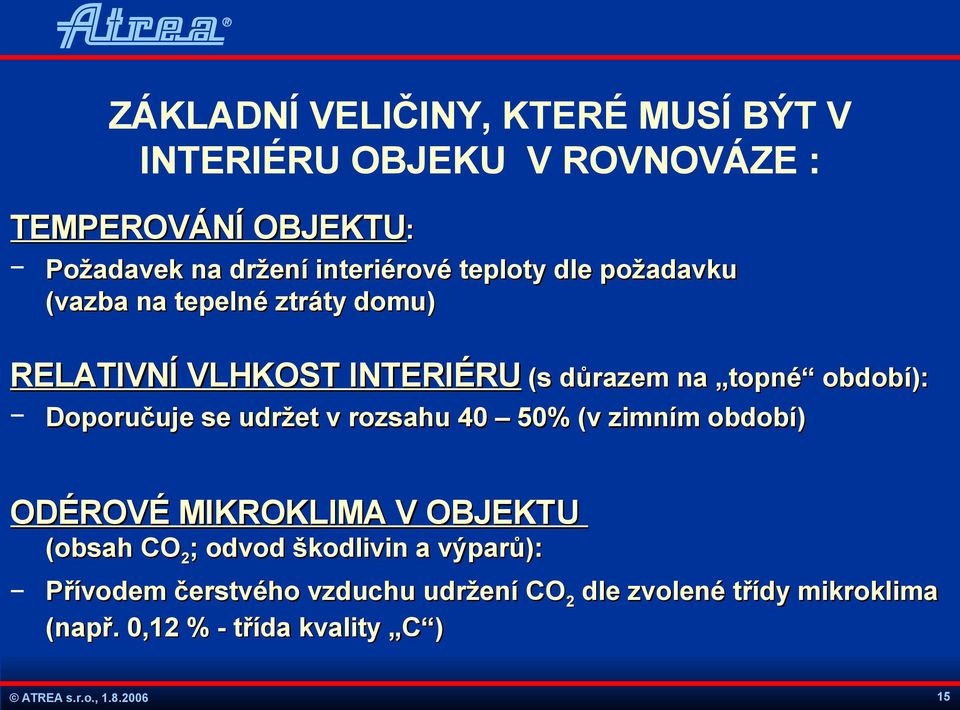 Atrea®

ZÁKLADNÍ VELIČINY, KTERÉ MUSÍ BÝT V INTERIÉRU OBJEKU V ROVNOVÁZE :

TEMPEROVÁNÍ OBJEKTU:

− Požadavek na držení interiérové teploty dle požadavku (vazba na tepelné ztráty domu)

RELATIVNÍ VLHKOST INTERIÉRU (s důrazem na „topné“ období):

− Doporučuje se udržet v rozsahu 40 – 50% (v zimním období)

ODÉROVÉ MIKROKLIMA V OBJEKTU
(obsah $CO_2$; odvod škodlivin a výparů):

− Přívodem čerstvého vzduchu udržení $CO_2$ dle zvolené třídy mikroklima (např. 0,12 % - třída kvality „C“)

© ATREA s.r.o., 1.8.2006

15